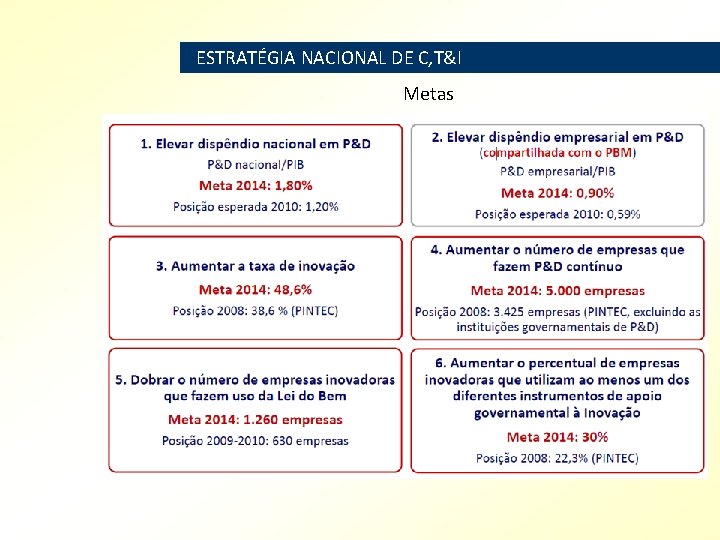 ESTRATÉGIA NACIONAL DE C,T&I

Metas

1. Elevar dispêndio nacional em P&D
P&D nacional/PIB
Meta 2014: 1,80%
Posição esperada 2010: 1,20%

2. Elevar dispêndio empresarial em P&D (compartilhada com o PBM)
P&D empresarial/PIB
Meta 2014: 0,90%
Posição esperada 2010: 0,59%

3. Aumentar a taxa de inovação
Meta 2014: 48,6%
Posição 2008: 38,6 % (PINTEC)

4. Aumentar o número de empresas que fazem P&D contínuo
Meta 2014: 5.000 empresas
Posição 2008: 3.425 empresas (PINTEC, excluindo as instituições governamentais de P&D)

5. Dobrar o número de empresas inovadoras que fazem uso da Lei do Bem
Meta 2014: 1.260 empresas
Posição 2009-2010: 630 empresas

6. Aumentar o percentual de empresas inovadoras que utilizam ao menos um dos diferentes instrumentos de apoio governamental à Inovação
Meta 2014: 30%
Posição 2008: 22,3% (PINTEC)